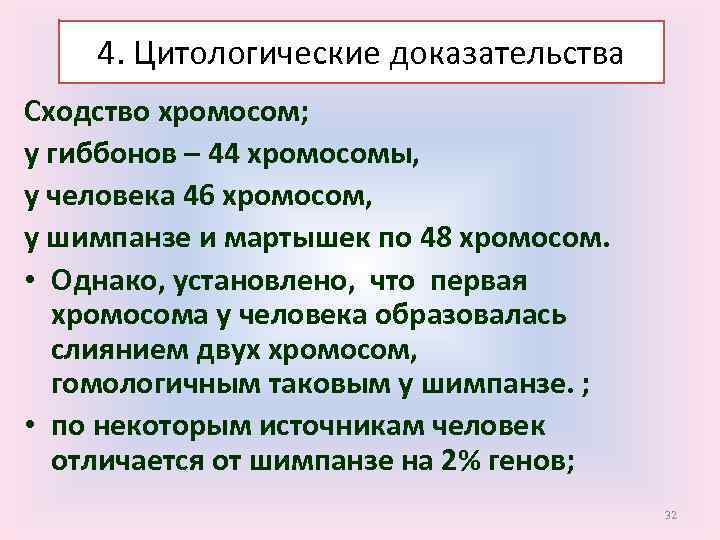 4. Цитологические доказательства

Сходство хромосом;
у гиббонов – 44 хромосомы,
у человека 46 хромосом,
у шимпанзе и мартышек по 48 хромосом.

• Однако, установлено, что первая хромосома у человека образовалась слиянием двух хромосом, гомологичным таковым у шимпанзе. ;

• по некоторым источникам человек отличается от шимпанзе на 2% генов;

32